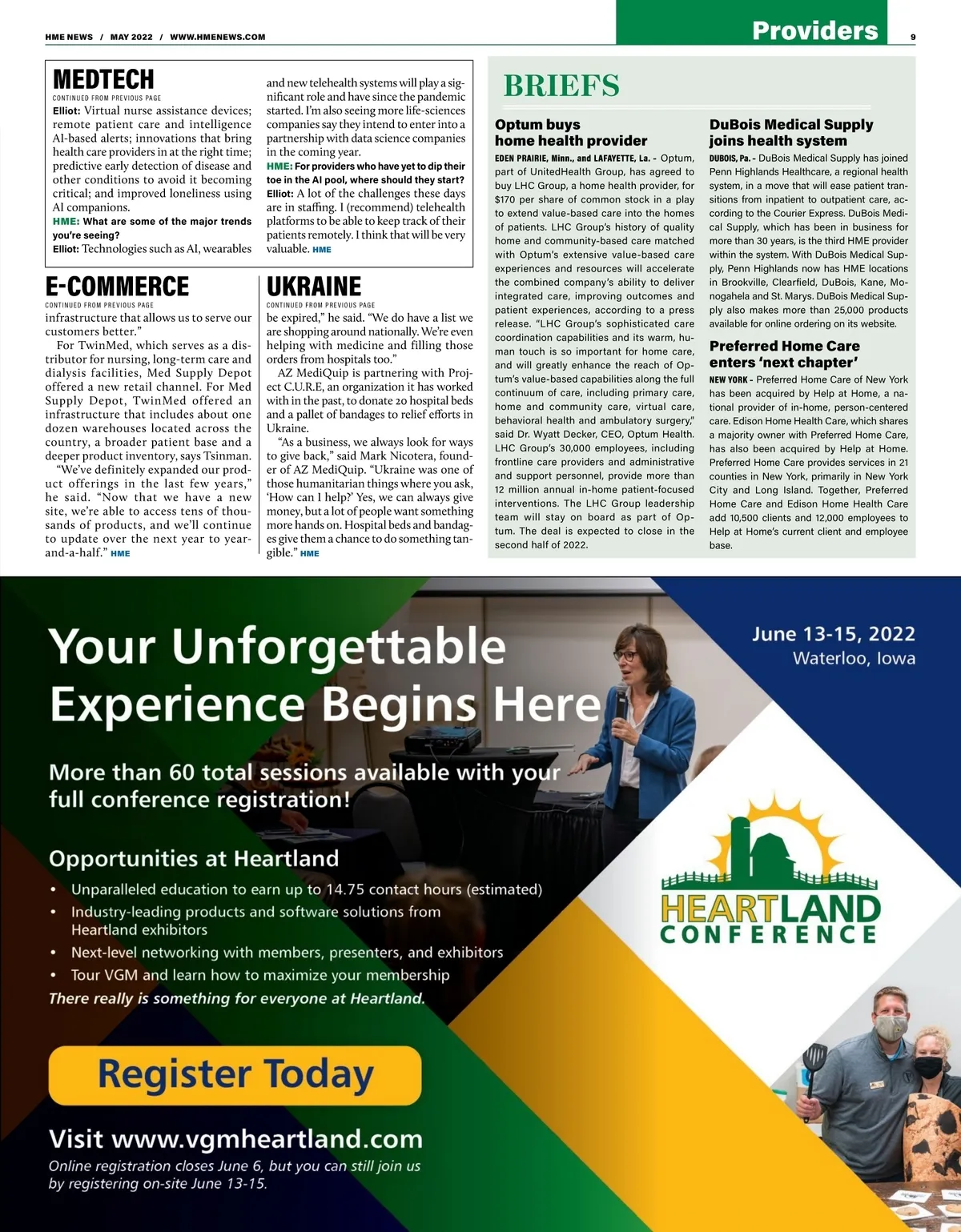 HME NEWS / MAY 2022 / WWW.HMENEWS.COM

Providers

9

MEDTECH

CONTINUED FROM PREVIOUS PAGE

Elliot: Virtual nurse assistance devices; remote patient care and intelligence AI-based alerts; innovations that bring health care providers in at the right time; predictive early detection of disease and other conditions to avoid it becoming critical; and improved loneliness using AI companions.

HME: What are some of the major trends you're seeing?

Elliot: Technologies such as AI, wearables and new telehealth systems will play a significant role and have since the pandemic started. I'm also seeing more life-sciences companies say they intend to enter into a partnership with data science companies in the coming year.

HME: For providers who have yet to dip their toe in the AI pool, where should they start?

Elliot: A lot of the challenges these days are in staffing. I (recommend) telehealth platforms to be able to keep track of their patients remotely. I think that will be very valuable. HME

E-COMMERCE

CONTINUED FROM PREVIOUS PAGE

infrastructure that allows us to serve our customers better."

For TwinMed, which serves as a distributor for nursing, long-term care and dialysis facilities, Med Supply Depot offered a new retail channel. For Med Supply Depot, TwinMed offered an infrastructure that includes about one dozen warehouses located across the country, a broader patient base and a deeper product inventory, says Tsinman.

"We've definitely expanded our product offerings in the last few years," he said. "Now that we have a new site, we're able to access tens of thousands of products, and we'll continue to update over the next year to year-and-a-half." HME

UKRAINE

CONTINUED FROM PREVIOUS PAGE

be expired," he said. "We do have a list we are shopping around nationally. We're even helping with medicine and filling those orders from hospitals too."

AZ MediQuip is partnering with Project C.U.R.E, an organization it has worked with in the past, to donate 20 hospital beds and a pallet of bandages to relief efforts in Ukraine.

"As a business, we always look for ways to give back," said Mark Nicotera, founder of AZ MediQuip. "Ukraine was one of those humanitarian things where you ask, 'How can I help?' Yes, we can always give money, but a lot of people want something more hands on. Hospital beds and bandages give them a chance to do something tangible." HME

BRIEFS

Optum buys home health provider

EDEN PRAIRIE, Minn., and LAFAYETTE, La. - Optum, part of UnitedHealth Group, has agreed to buy LHC Group, a home health provider, for $170 per share of common stock in a play to extend value-based care into the homes of patients. LHC Group's history of quality home and community-based care matched with Optum's extensive value-based care experiences and resources will accelerate the combined company's ability to deliver integrated care, improving outcomes and patient experiences, according to a press release. "LHC Group's sophisticated care coordination capabilities and its warm, human touch is so important for home care, and will greatly enhance the reach of Optum's value-based capabilities along the full continuum of care, including primary care, home and community care, virtual care, behavioral health and ambulatory surgery," said Dr. Wyatt Decker, CEO, Optum Health. LHC Group's 30,000 employees, including frontline care providers and administrative and support personnel, provide more than 12 million annual in-home patient-focused interventions. The LHC Group leadership team will stay on board as part of Optum. The deal is expected to close in the second half of 2022.

DuBois Medical Supply joins health system

DUBOIS, Pa. - DuBois Medical Supply has joined Penn Highlands Healthcare, a regional health system, in a move that will ease patient transitions from inpatient to outpatient care, according to the Courier Express. DuBois Medical Supply, which has been in business for more than 30 years, is the third HME provider within the system. With DuBois Medical Supply, Penn Highlands now has HME locations in Brookville, Clearfield, DuBois, Kane, Monogahela and St. Marys. DuBois Medical Supply also makes more than 25,000 products available for online ordering on its website.

Preferred Home Care enters 'next chapter'

NEW YORK - Preferred Home Care of New York has been acquired by Help at Home, a national provider of in-home, person-centered care. Edison Home Health Care, which shares a majority owner with Preferred Home Care, has also been acquired by Help at Home. Preferred Home Care provides services in 21 counties in New York, primarily in New York City and Long Island. Together, Preferred Home Care and Edison Home Health Care add 10,500 clients and 12,000 employees to Help at Home's current client and employee base.

Your Unforgettable Experience Begins Here

June 13-15, 2022
Waterloo, Iowa

More than 60 total sessions available with your full conference registration!

Opportunities at Heartland

• Unparalleled education to earn up to 14.75 contact hours (estimated)
• Industry-leading products and software solutions from Heartland exhibitors
• Next-level networking with members, presenters, and exhibitors
• Tour VGM and learn how to maximize your membership

There really is something for everyone at Heartland.

HEARTLAND CONFERENCE

Register Today

Visit www.vgmheartland.com

Online registration closes June 6, but you can still join us by registering on-site June 13-15.